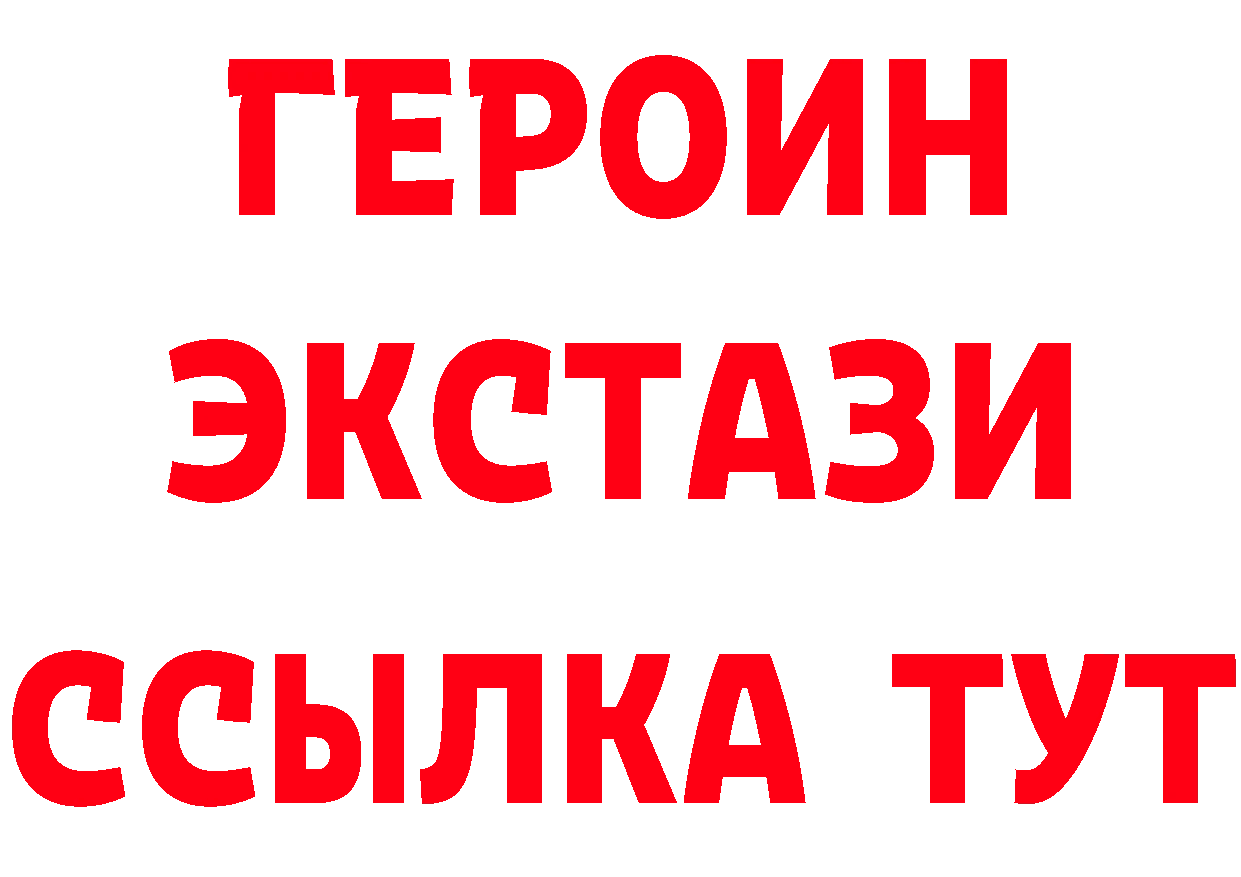 ГЕРОИН ЭКСТАЗИ ССЫЛКА ТУТ